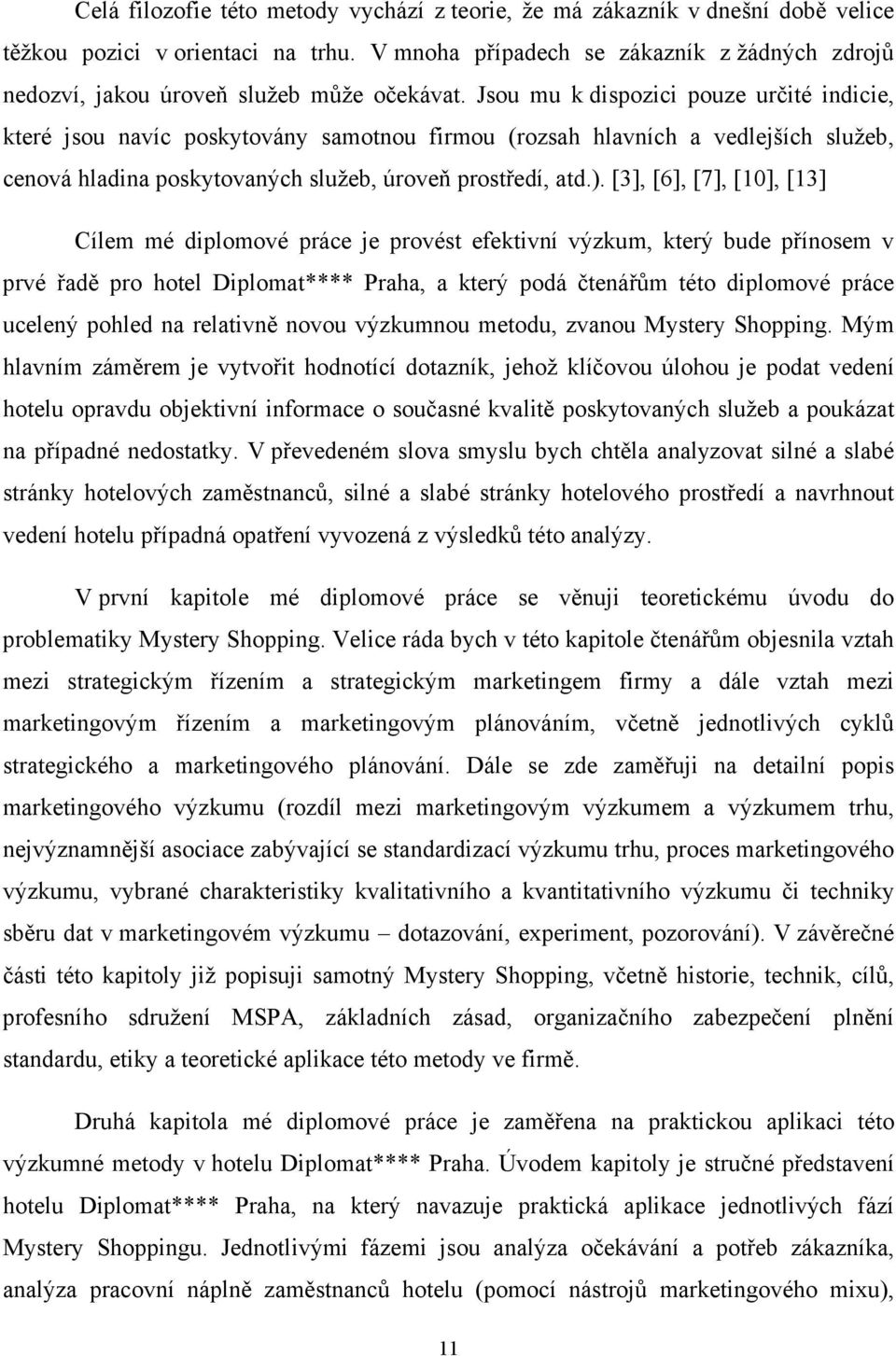 Celá filozofie této metody vychází z teorie, že má zákazník v dnešní době velice těžkou pozici v orientaci na trhu. V mnoha případech se zákazník z žádných zdrojů nedozví, jakou úroveň služeb může očekávat. Jsou mu k dispozici pouze určité indicie, které jsou navíc poskytovány samotnou firmou (rozsah hlavních a vedlejších služeb, cenová hladina poskytovaných služeb, úroveň prostředí, atd.). [3], [6], [7], [10], [13]

Cílem mé diplomové práce je provést efektivní výzkum, který bude přínosem v prvé řadě pro hotel Diplomat**** Praha, a který podá čtenářům této diplomové práce ucelený pohled na relativně novou výzkumnou metodu, zvanou Mystery Shopping. Mým hlavním záměrem je vytvořit hodnotící dotazník, jehož klíčovou úlohou je podat vedení hotelu opravdu objektivní informace o současné kvalitě poskytovaných služeb a poukázat na případné nedostatky. V převedeném slova smyslu bych chtěla analyzovat silné a slabé stránky hotelových zaměstnanců, silné a slabé stránky hotelového prostředí a navrhnout vedení hotelu případná opatření vyvozená z výsledků této analýzy.

V první kapitole mé diplomové práce se věnuji teoretickému úvodu do problematiky Mystery Shopping. Velice ráda bych v této kapitole čtenářům objesnila vztah mezi strategickým řízením a strategickým marketingem firmy a dále vztah mezi marketingovým řízením a marketingovým plánováním, včetně jednotlivých cyklů strategického a marketingového plánování. Dále se zde zaměřuji na detailní popis marketingového výzkumu (rozdíl mezi marketingovým výzkumem a výzkumem trhu, nejvýznamnější asociace zabývající se standardizací výzkumu trhu, proces marketingového výzkumu, vybrané charakteristiky kvalitativního a kvantitativního výzkumu či techniky sběru dat v marketingovém výzkumu – dotazování, experiment, pozorování). V závěrečné části této kapitoly již popisuji samotný Mystery Shopping, včetně historie, technik, cílů, profesního sdružení MSPA, základních zásad, organizačního zabezpečení plnění standardu, etiky a teoretické aplikace této metody ve firmě.

Druhá kapitola mé diplomové práce je zaměřena na praktickou aplikaci této výzkumné metody v hotelu Diplomat**** Praha. Úvodem kapitoly je stručné představení hotelu Diplomat**** Praha, na který navazuje praktická aplikace jednotlivých fází Mystery Shoppingu. Jednotlivými fázemi jsou analýza očekávání a potřeb zákazníka, analýza pracovní náplně zaměstnanců hotelu (pomocí nástrojů marketingového mixu),

11